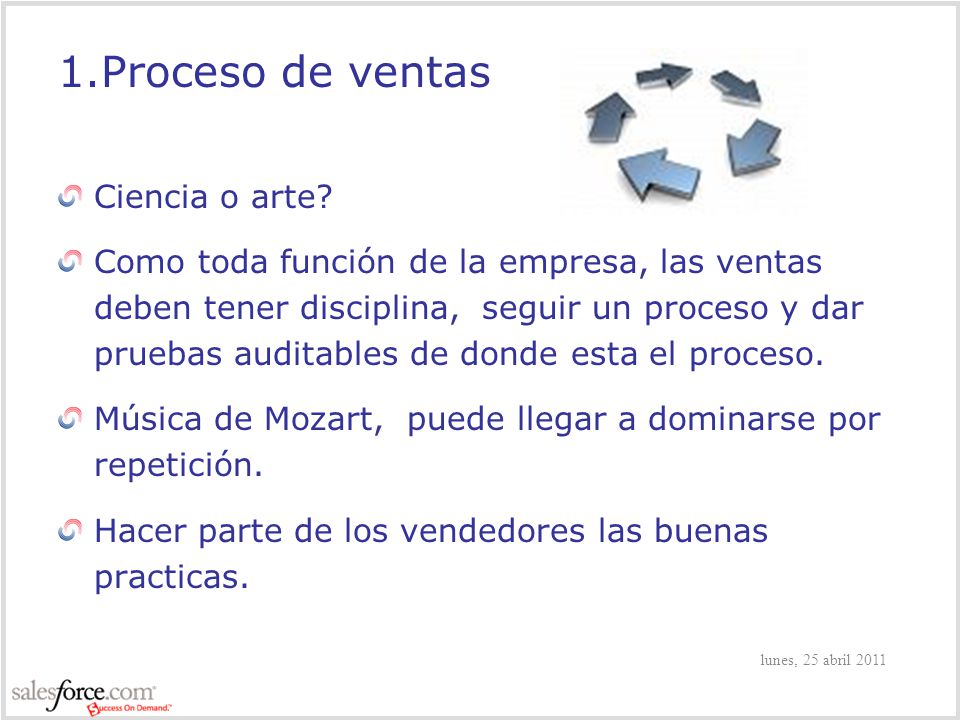 1.Proceso de ventas

Ciencia o arte?

Como toda función de la empresa, las ventas deben tener disciplina, seguir un proceso y dar pruebas auditables de donde esta el proceso.

Música de Mozart, puede llegar a dominarse por repetición.

Hacer parte de los vendedores las buenas practicas.

lunes, 25 abril 2011

salesforce.com
Success On Demand.